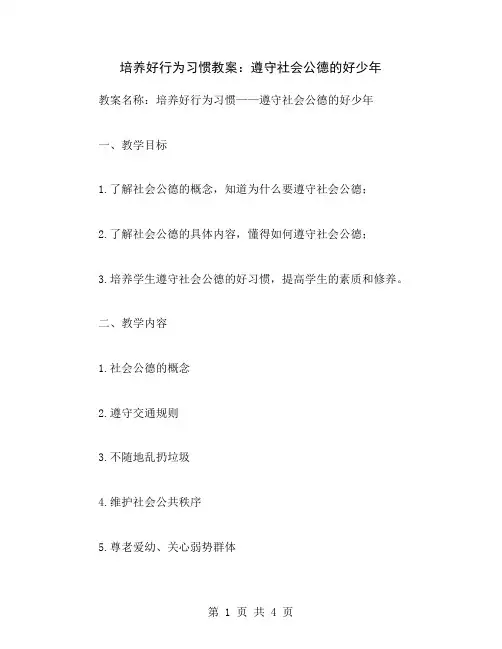 培养好行为习惯教案：遵守社会公德的好少年

教案名称：培养好行为习惯——遵守社会公德的好少年

一、教学目标

1.了解社会公德的概念，知道为什么要遵守社会公德；

2.了解社会公德的具体内容，懂得如何遵守社会公德；

3.培养学生遵守社会公德的好习惯，提高学生的素质和修养。

二、教学内容

1.社会公德的概念

2.遵守交通规则

3.不随地乱扔垃圾

4.维护社会公共秩序

5.尊老爱幼、关心弱势群体

第 1 页 共 4 页